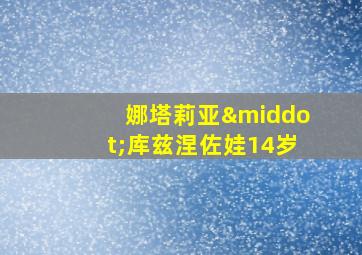 娜塔莉亚&middot;库兹涅佐娃14岁